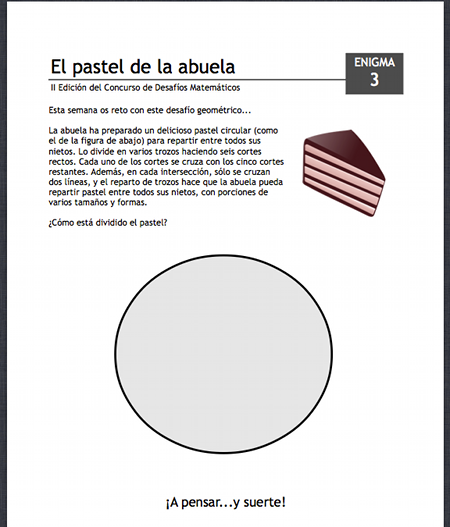 El pastel de la abuela

ENIGMA
3

II Edición del Concurso de Desafíos Matemáticos

Esta semana os reto con este desafío geométrico...

La abuela ha preparado un delicioso pastel circular (como el de la figura de abajo) para repartir entre todos sus nietos. Lo divide en varios trozos haciendo seis cortes rectos. Cada uno de los cortes se cruza con los cinco cortes restantes. Además, en cada intersección, sólo se cruzan dos líneas, y el reparto de trozos hace que la abuela pueda repartir pastel entre todos sus nietos, con porciones de varios tamaños y formas.

¿Cómo está dividido el pastel?

¡A pensar...y suerte!